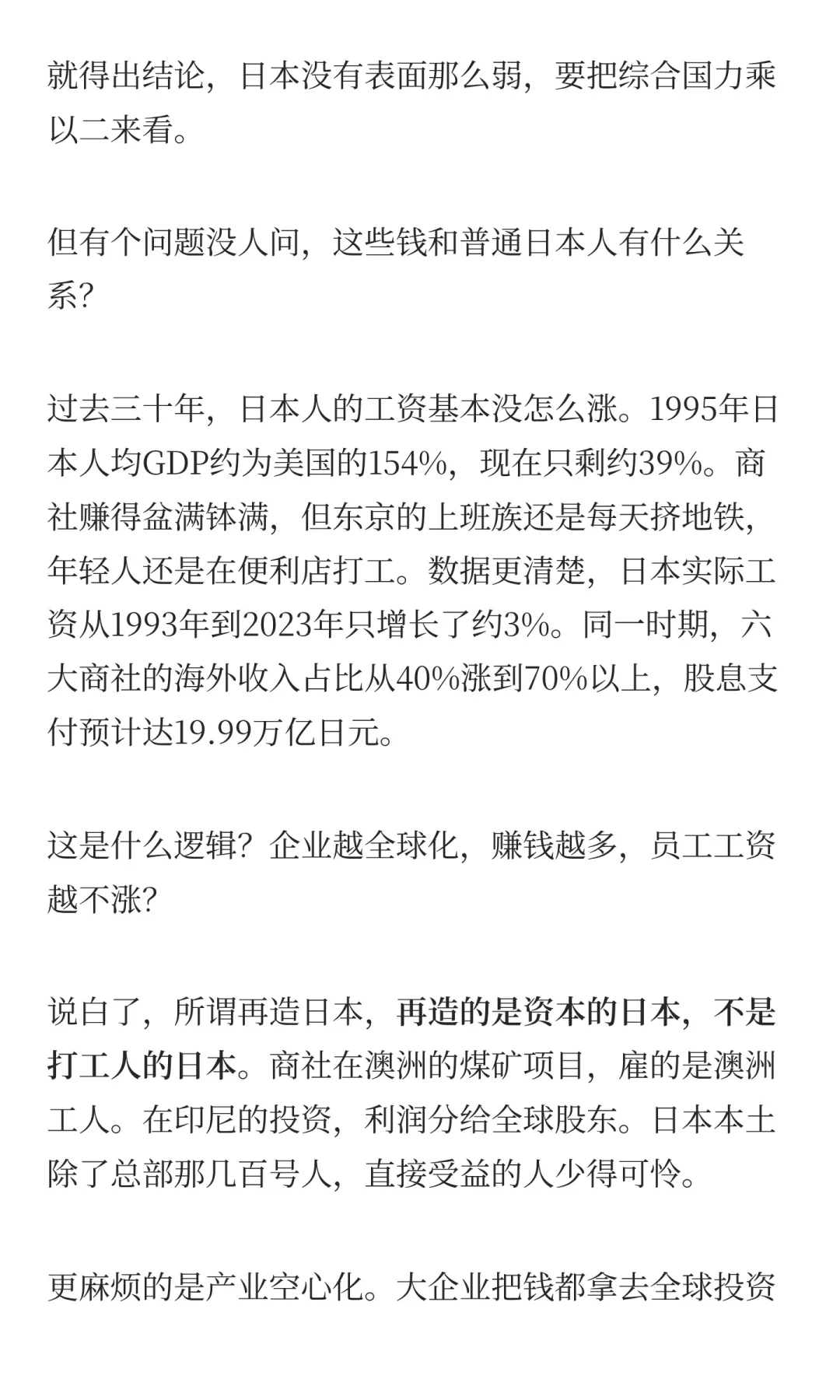 就得出结论，日本没有表面那么弱，要把综合国力乘以二来看。

但有个问题没人问，这些钱和普通日本人有什么关系？

过去三十年，日本人的工资基本没怎么涨。1995年日本人均GDP约为美国的154%，现在只剩约39%。商社赚得盆满钵满，但东京的上班族还是每天挤地铁，年轻人还是在便利店打工。数据更清楚，日本实际工资从1993年到2023年只增长了约3%。同一时期，六大商社的海外收入占比从40%涨到70%以上，股息支付预计达19.99万亿日元。

这是什么逻辑？企业越全球化，赚钱越多，员工工资越不涨？

说白了，所谓再造日本，再造的是资本的日本，不是打工人的日本。商社在澳洲的煤矿项目，雇的是澳洲工人。在印尼的投资，利润分给全球股东。日本本土除了总部那几百号人，直接受益的人少得可怜。

更麻烦的是产业空心化。大企业把钱都拿去全球投资